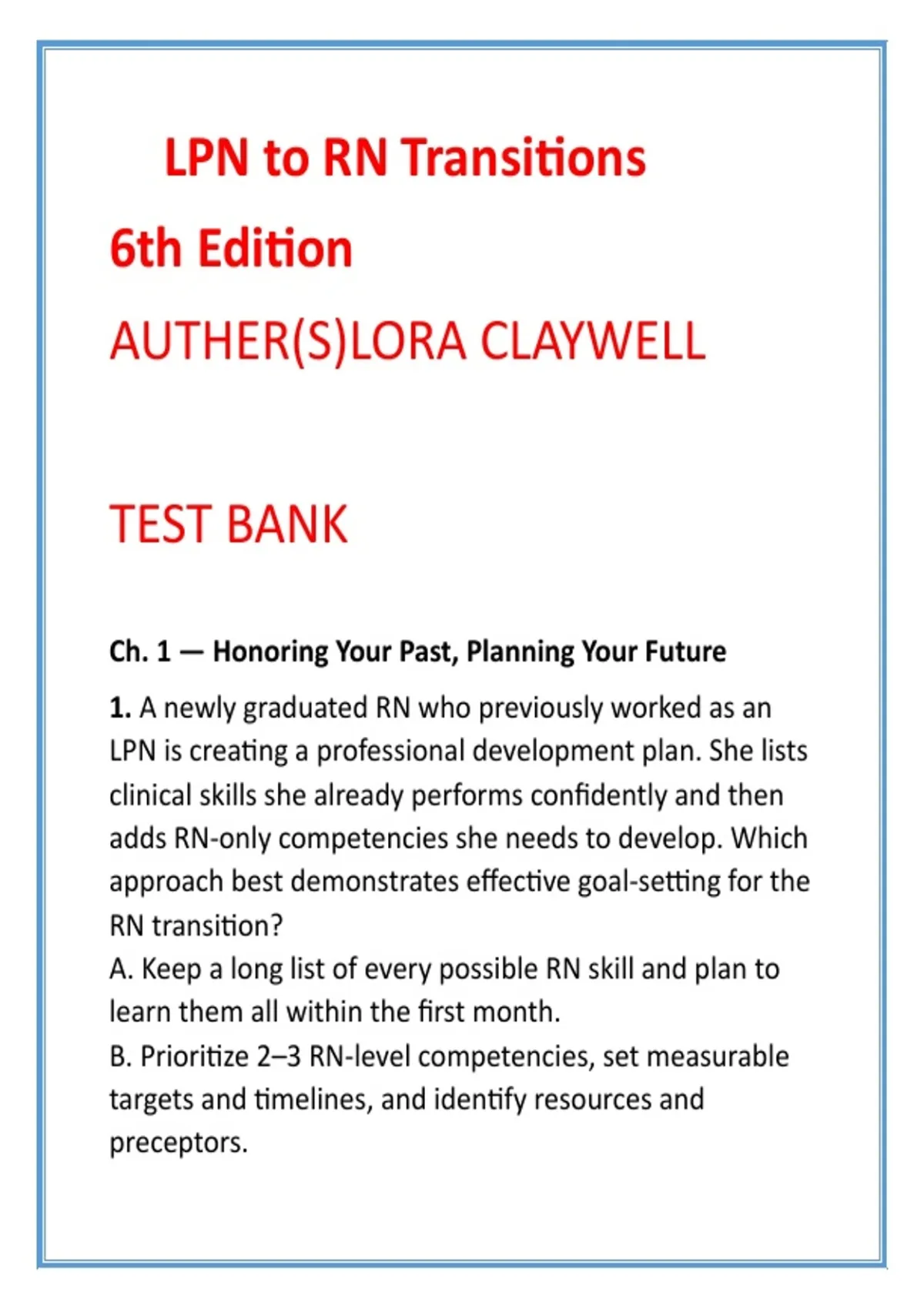 LPN to RN Transitions

6th Edition

AUTHER(S)LORA CLAYWELL

TEST BANK

Ch. 1 — Honoring Your Past, Planning Your Future

1. A newly graduated RN who previously worked as an LPN is creating a professional development plan. She lists clinical skills she already performs confidently and then adds RN-only competencies she needs to develop. Which approach best demonstrates effective goal-setting for the RN transition?
A. Keep a long list of every possible RN skill and plan to learn them all within the first month.
B. Prioritize 2–3 RN-level competencies, set measurable targets and timelines, and identify resources and preceptors.